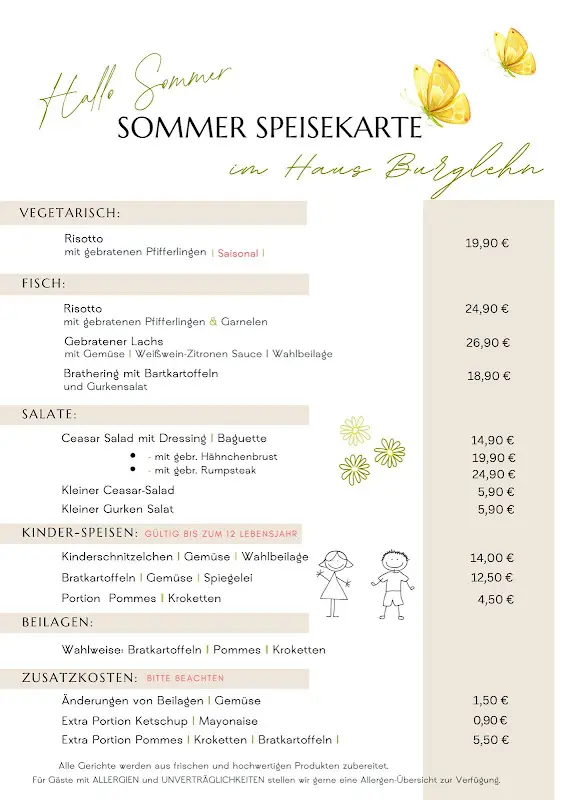 Hallo Sommer
SOMMER SPEISEKARTE
im Haus Burglehn

VEGETARISCH:

Risotto
mit gebratenen Pfifferlingen | Saisonal | 19,90 €

FISCH:

Risotto
mit gebratenen Pfifferlingen & Garnelen 24,90 €

Gebratener Lachs
mit Gemüse | Weißwein-Zitronen Sauce | Wahlbeilage 26,90 €

Brathering mit Bartkartoffeln
und Gurkensalat 18,90 €

SALATE:

Ceasar Salad mit Dressing | Baguette 14,90 €
- mit gebr. Hähnchenbrust 19,90 €
- mit gebr. Rumpsteak 24,90 €
Kleiner Ceasar-Salad 5,90 €
Kleiner Gurken Salat 5,90 €

KINDER-SPEISEN: GÜLTIG BIS ZUM 12 LEBENSJAHR

Kinderschnitzelchen | Gemüse | Wahlbeilage 14,00 €
Bratkartoffeln | Gemüse | Spiegelei 12,50 €
Portion Pommes | Kroketten 4,50 €

BEILAGEN:

Wahlweise: Bratkartoffeln | Pommes | Kroketten

ZUSATZKOSTEN: BITTE BEACHTEN

Änderungen von Beilagen | Gemüse 1,50 €
Extra Portion Ketschup | Mayonaise 0,90 €
Extra Portion Pommes | Kroketten | Bratkartoffeln | 5,50 €

Alle Gerichte werden aus frischen und hochwertigen Produkten zubereitet.
Für Gäste mit ALLERGIEN und UNVERTRÄGLICHKEITEN stellen wir gerne eine Allergen-Übersicht zur Verfügung.